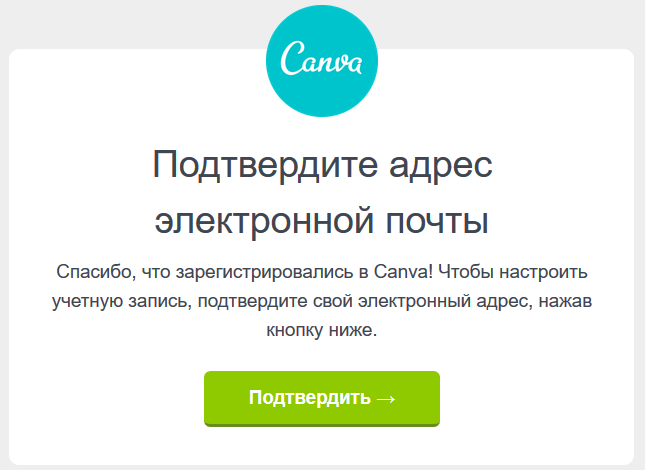 Canva

Подтвердите адрес электронной почты

Спасибо, что зарегистрировались в Canva! Чтобы настроить учетную запись, подтвердите свой электронный адрес, нажав кнопку ниже.

Подтвердить →